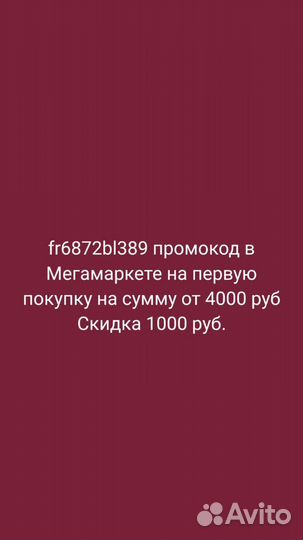 fr6872bl389 промокод в Мегамаркете на первую покупку на сумму от 4000 руб Скидка 1000 руб.

Avito